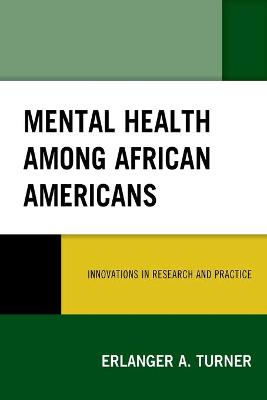 MENTAL HEALTH AMONG AFRICAN AMERICANS

INNOVATIONS IN RESEARCH AND PRACTICE

ERLANGER A. TURNER